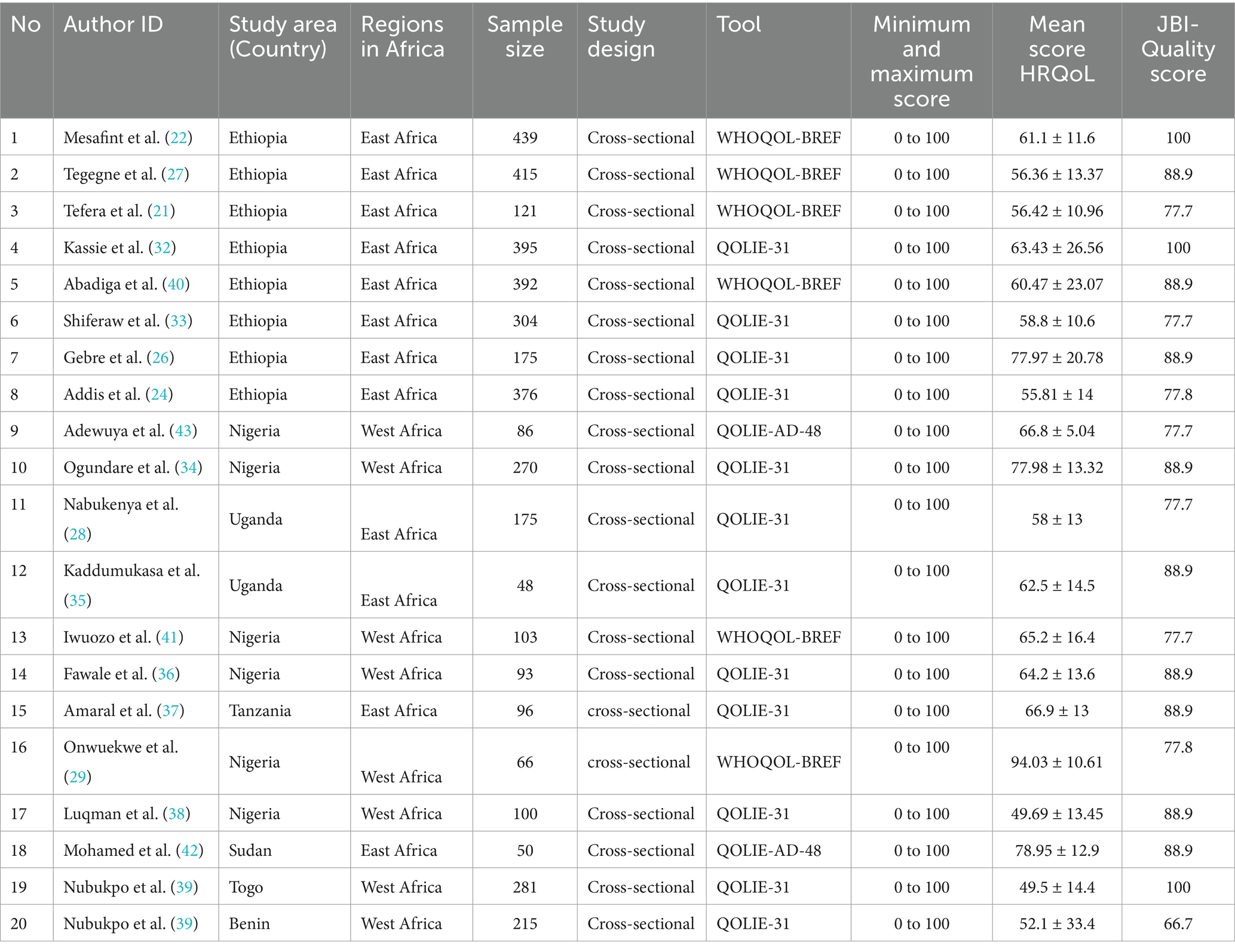 | No | Author ID | Study area (Country) | Regions in Africa | Sample size | Study design | Tool | Minimum and maximum score | Mean score HRQoL | JBI-Quality score |
|---|---|---|---|---|---|---|---|---|---|
| 1 | Mesafint et al. (22) | Ethiopia | East Africa | 439 | Cross-sectional | WHOQOL-BREF | 0 to 100 | 61.1 ± 11.6 | 100 |
| 2 | Tegegne et al. (27) | Ethiopia | East Africa | 415 | Cross-sectional | WHOQOL-BREF | 0 to 100 | 56.36 ± 13.37 | 88.9 |
| 3 | Tefera et al. (21) | Ethiopia | East Africa | 121 | Cross-sectional | WHOQOL-BREF | 0 to 100 | 56.42 ± 10.96 | 77.7 |
| 4 | Kassie et al. (32) | Ethiopia | East Africa | 395 | Cross-sectional | QOLIE-31 | 0 to 100 | 63.43 ± 26.56 | 100 |
| 5 | Abadiga et al. (40) | Ethiopia | East Africa | 392 | Cross-sectional | WHOQOL-BREF | 0 to 100 | 60.47 ± 23.07 | 88.9 |
| 6 | Shiferaw et al. (33) | Ethiopia | East Africa | 304 | Cross-sectional | QOLIE-31 | 0 to 100 | 58.8 ± 10.6 | 77.7 |
| 7 | Gebre et al. (26) | Ethiopia | East Africa | 175 | Cross-sectional | QOLIE-31 | 0 to 100 | 77.97 ± 20.78 | 88.9 |
| 8 | Addis et al. (24) | Ethiopia | East Africa | 376 | Cross-sectional | QOLIE-31 | 0 to 100 | 55.81 ± 14 | 77.8 |
| 9 | Adewuya et al. (43) | Nigeria | West Africa | 86 | Cross-sectional | QOLIE-AD-48 | 0 to 100 | 66.8 ± 5.04 | 77.7 |
| 10 | Ogundare et al. (34) | Nigeria | West Africa | 270 | Cross-sectional | QOLIE-31 | 0 to 100 | 77.98 ± 13.32 | 88.9 |
| 11 | Nabukenya et al. (28) | Uganda | East Africa | 175 | Cross-sectional | QOLIE-31 | 0 to 100 | 58 ± 13 | 77.7 |
| 12 | Kaddumukasa et al. (35) | Uganda | East Africa | 48 | Cross-sectional | QOLIE-31 | 0 to 100 | 62.5 ± 14.5 | 88.9 |
| 13 | Iwuozo et al. (41) | Nigeria | West Africa | 103 | Cross-sectional | WHOQOL-BREF | 0 to 100 | 65.2 ± 16.4 | 77.7 |
| 14 | Fawale et al. (36) | Nigeria | West Africa | 93 | Cross-sectional | QOLIE-31 | 0 to 100 | 64.2 ± 13.6 | 88.9 |
| 15 | Amaral et al. (37) | Tanzania | East Africa | 96 | cross-sectional | QOLIE-31 | 0 to 100 | 66.9 ± 13 | 88.9 |
| 16 | Onwuekwe et al. (29) | Nigeria | West Africa | 66 | cross-sectional | WHOQOL-BREF | 0 to 100 | 94.03 ± 10.61 | 77.8 |
| 17 | Luqman et al. (38) | Nigeria | West Africa | 100 | Cross-sectional | QOLIE-31 | 0 to 100 | 49.69 ± 13.45 | 88.9 |
| 18 | Mohamed et al. (42) | Sudan | East Africa | 50 | Cross-sectional | QOLIE-AD-48 | 0 to 100 | 78.95 ± 12.9 | 88.9 |
| 19 | Nubukpo et al. (39) | Togo | West Africa | 281 | Cross-sectional | QOLIE-31 | 0 to 100 | 49.5 ± 14.4 | 100 |
| 20 | Nubukpo et al. (39) | Benin | West Africa | 215 | Cross-sectional | QOLIE-31 | 0 to 100 | 52.1 ± 33.4 | 66.7 |